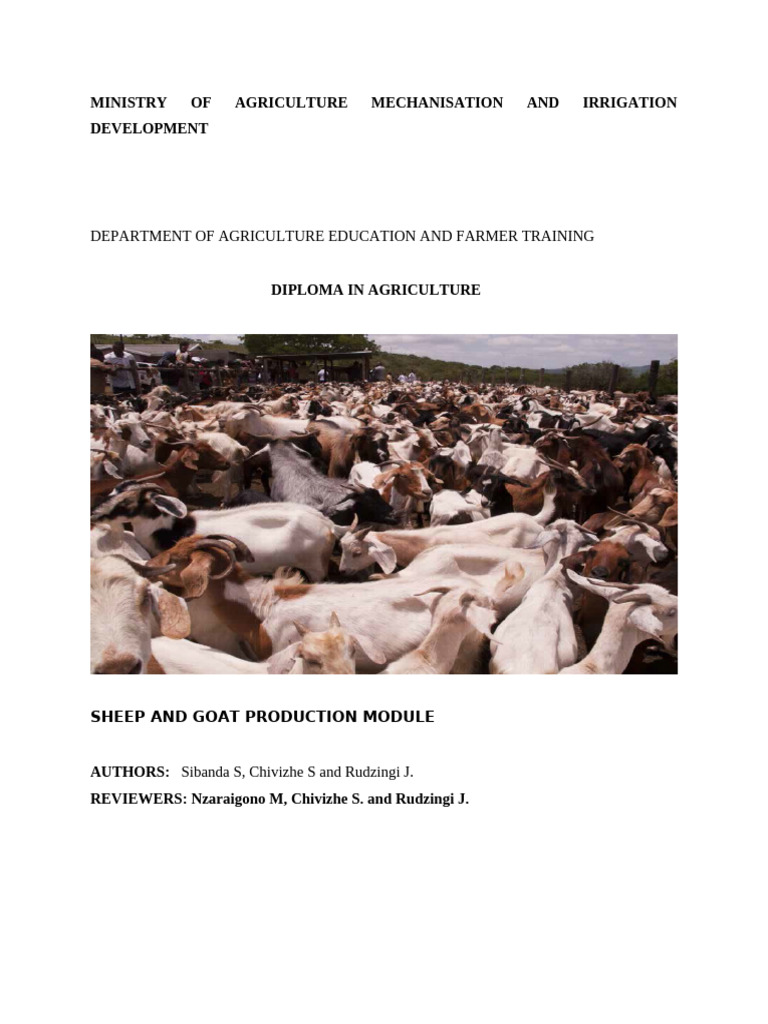 MINISTRY OF AGRICULTURE MECHANISATION AND IRRIGATION DEVELOPMENT

DEPARTMENT OF AGRICULTURE EDUCATION AND FARMER TRAINING

DIPLOMA IN AGRICULTURE

SHEEP AND GOAT PRODUCTION MODULE

AUTHORS: Sibanda S, Chivizhe S and Rudzingi J.
REVIEWERS: Nzaraigono M, Chivizhe S. and Rudzingi J.